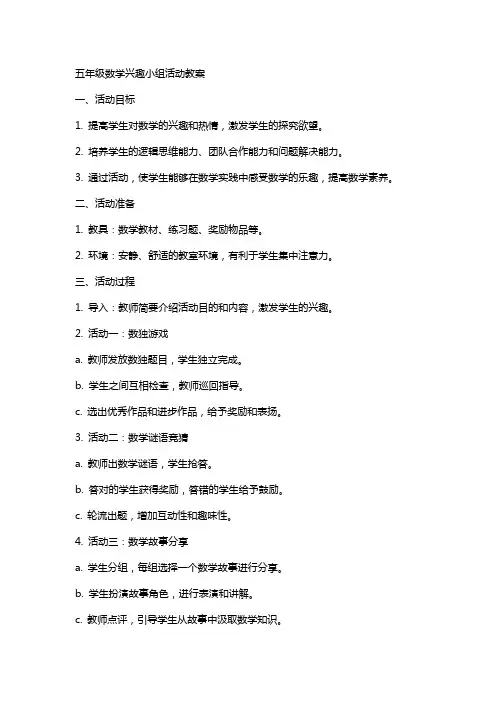 五年级数学兴趣小组活动教案

一、活动目标

1. 提高学生对数学的兴趣和热情，激发学生的探究欲望。

2. 培养学生的逻辑思维能力、团队合作能力和问题解决能力。

3. 通过活动，使学生能够在数学实践中感受数学的乐趣，提高数学素养。

二、活动准备

1. 教具：数学教材、练习题、奖励物品等。

2. 环境：安静、舒适的教室环境，有利于学生集中注意力。

三、活动过程

1. 导入：教师简要介绍活动目的和内容，激发学生的兴趣。

2. 活动一：数独游戏

a. 教师发放数独题目，学生独立完成。

b. 学生之间互相检查，教师巡回指导。

c. 选出优秀作品和进步作品，给予奖励和表扬。

3. 活动二：数学谜语竞猜

a. 教师出数学谜语，学生抢答。

b. 答对的学生获得奖励，答错的学生给予鼓励。

c. 轮流出题，增加互动性和趣味性。

4. 活动三：数学故事分享

a. 学生分组，每组选择一个数学故事进行分享。

b. 学生扮演故事角色，进行表演和讲解。

c. 教师点评，引导学生从故事中汲取数学知识。